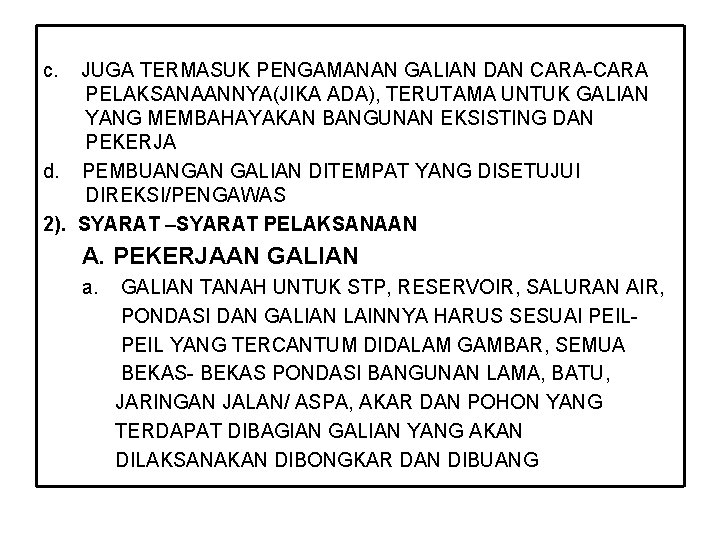 c. JUGA TERMASUK PENGAMANAN GALIAN DAN CARA-CARA PELAKSANAANNYA(JIKA ADA), TERUTAMA UNTUK GALIAN YANG MEMBAHAYAKAN BANGUNAN EKSISTING DAN PEKERJA

d. PEMBUANGAN GALIAN DITEMPAT YANG DISETUJUI DIREKSI/PENGAWAS

2). SYARAT –SYARAT PELAKSANAAN

A. PEKERJAAN GALIAN

a. GALIAN TANAH UNTUK STP, RESERVOIR, SALURAN AIR, PONDASI DAN GALIAN LAINNYA HARUS SESUAI PEIL-PEIL YANG TERCANTUM DIDALAM GAMBAR, SEMUA BEKAS- BEKAS PONDASI BANGUNAN LAMA, BATU, JARINGAN JALAN/ ASPA, AKAR DAN POHON YANG TERDAPAT DIBAGIAN GALIAN YANG AKAN DILAKSANAKAN DIBONGKAR DAN DIBUANG